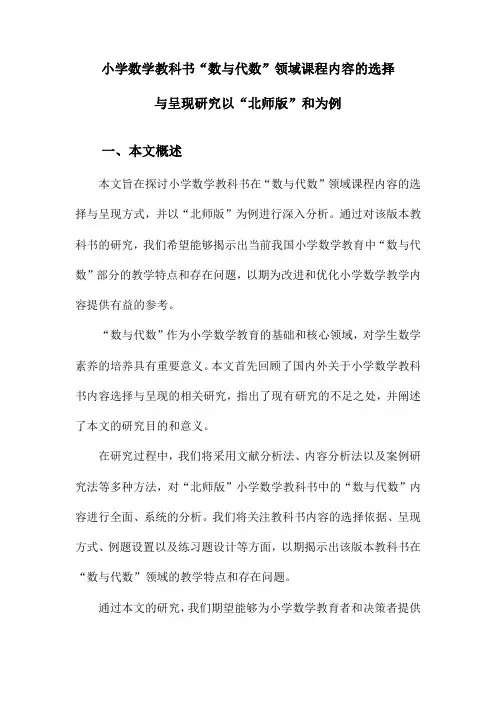 小学数学教科书“数与代数”领域课程内容的选择

与呈现研究以“北师版”和为例

一、本文概述

本文旨在探讨小学数学教科书在“数与代数”领域课程内容的选择与呈现方式，并以“北师版”为例进行深入分析。通过对该版本教科书的研究，我们希望能够揭示出当前我国小学数学教育中“数与代数”部分的教学特点和存在问题，以期为改进和优化小学数学教学内容提供有益的参考。

“数与代数”作为小学数学教育的基础和核心领域，对学生数学素养的培养具有重要意义。本文首先回顾了国内外关于小学数学教科书内容选择与呈现的相关研究，指出了现有研究的不足之处，并阐述了本文的研究目的和意义。

在研究过程中，我们将采用文献分析法、内容分析法以及案例研究法等多种方法，对“北师版”小学数学教科书中的“数与代数”内容进行全面、系统的分析。我们将关注教科书内容的选择依据、呈现方式、例题设置以及练习题设计等方面，以期揭示出该版本教科书在“数与代数”领域的教学特点和存在问题。

通过本文的研究，我们期望能够为小学数学教育者和决策者提供